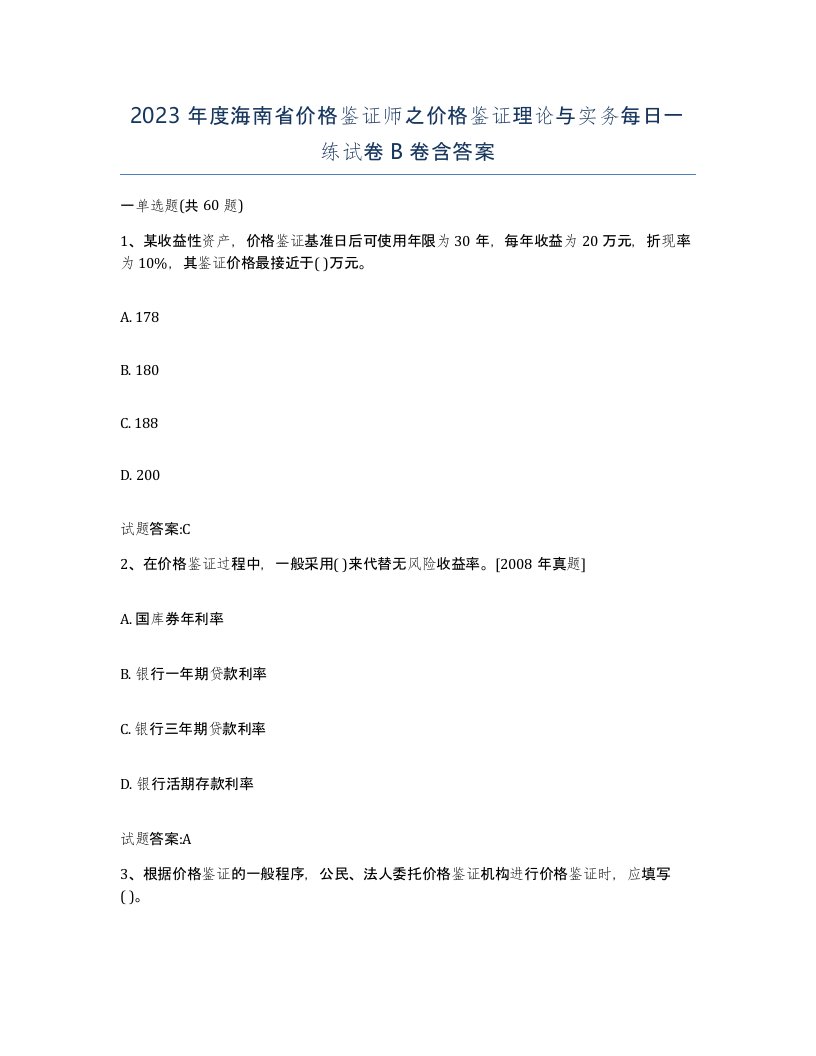 2023 年度海南省价格鉴证师之价格鉴证理论与实务每日一练试卷 B 卷含答案

一单选题(共 60 题)

1、某收益性资产，价格鉴证基准日后可使用年限为 30 年，每年收益为 20 万元，折现率为 10%，其鉴证价格最接近于( )万元。

A. 178

B. 180

C. 188

D. 200

试题答案:C

2、在价格鉴证过程中，一般采用( )来代替无风险收益率。[2008 年真题]

A. 国库券年利率

B. 银行一年期贷款利率

C. 银行三年期贷款利率

D. 银行活期存款利率

试题答案:A

3、根据价格鉴证的一般程序，公民、法人委托价格鉴证机构进行价格鉴证时，应填写( )。